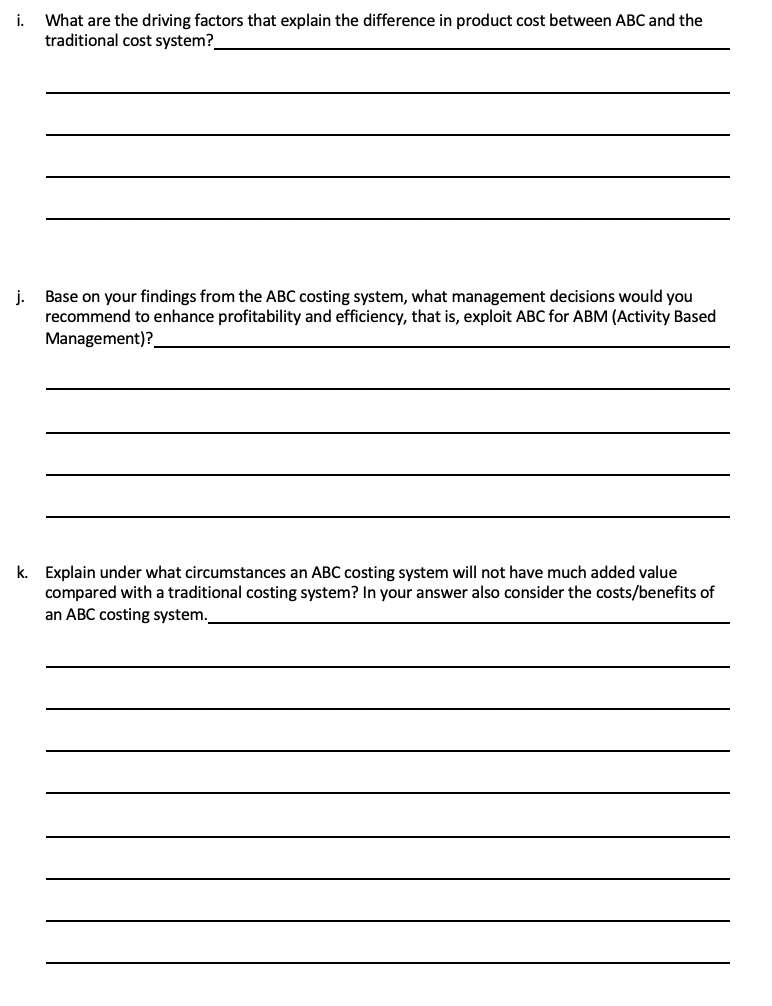 i. What are the driving factors that explain the difference in product cost between ABC and the traditional cost system?

j. Base on your findings from the ABC costing system, what management decisions would you recommend to enhance profitability and efficiency, that is, exploit ABC for ABM (Activity Based Management)?

k. Explain under what circumstances an ABC costing system will not have much added value compared with a traditional costing system? In your answer also consider the costs/benefits of an ABC costing system.